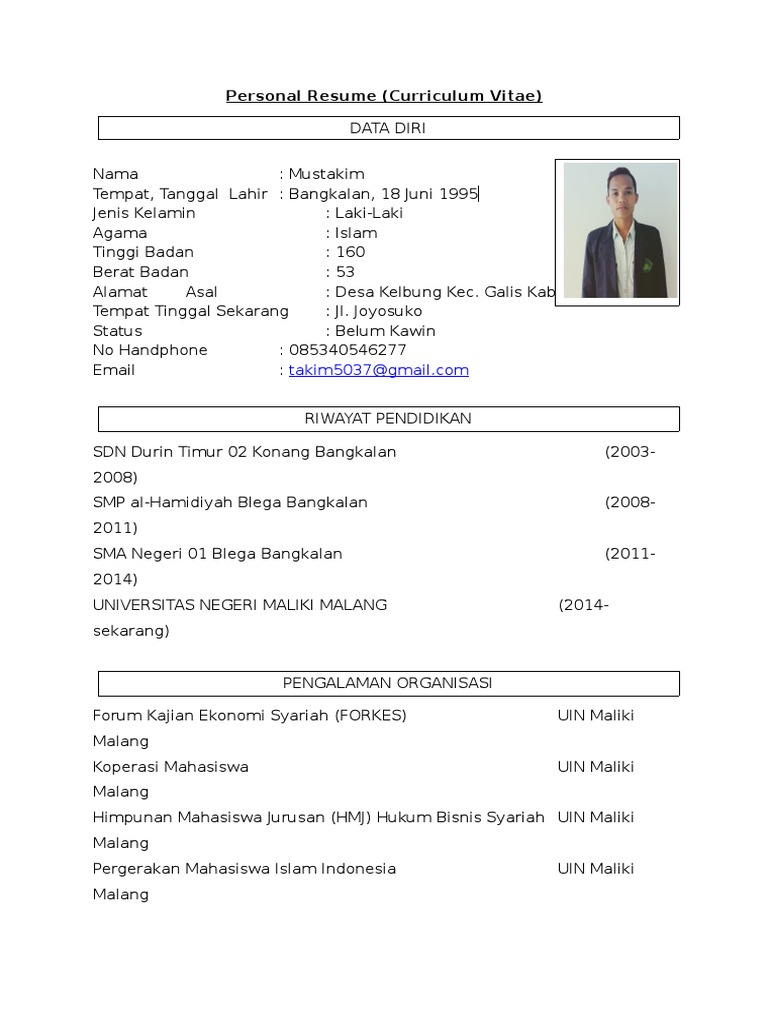 Personal Resume (Curriculum Vitae)

DATA DIRI

Nama : Mustakim
Tempat, Tanggal Lahir : Bangkalan, 18 Juni 1995
Jenis Kelamin : Laki-Laki
Agama : Islam
Tinggi Badan : 160
Berat Badan : 53
Alamat Asal : Desa Kelbung Kec. Galis Kab
Tempat Tinggal Sekarang : Jl. Joyosuko
Status : Belum Kawin
No Handphone : 085340546277
Email : takim5037@gmail.com

RIWAYAT PENDIDIKAN

SDN Durin Timur 02 Konang Bangkalan (2003-2008)
SMP al-Hamidiyah Blega Bangkalan (2008-2011)
SMA Negeri 01 Blega Bangkalan (2011-2014)
UNIVERSITAS NEGERI MALIKI MALANG (2014-sekarang)

PENGALAMAN ORGANISASI

Forum Kajian Ekonomi Syariah (FORKES) UIN Maliki Malang
Koperasi Mahasiswa UIN Maliki Malang
Himpunan Mahasiswa Jurusan (HMJ) Hukum Bisnis Syariah UIN Maliki Malang
Pergerakan Mahasiswa Islam Indonesia UIN Maliki Malang